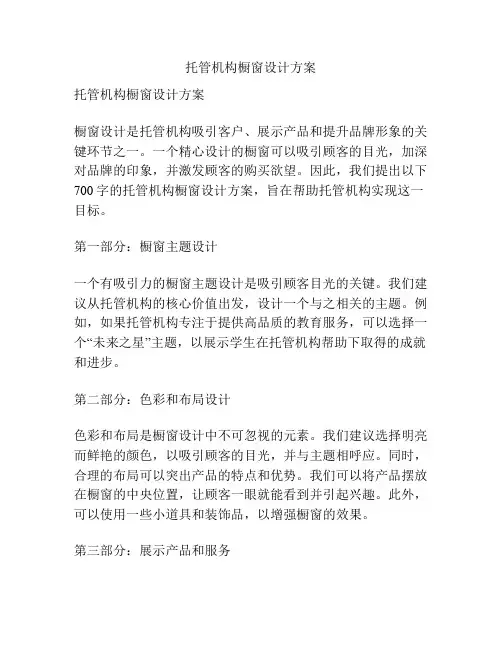 托管机构橱窗设计方案

托管机构橱窗设计方案

橱窗设计是托管机构吸引客户、展示产品和提升品牌形象的关键环节之一。一个精心设计的橱窗可以吸引顾客的目光，加深对品牌的印象，并激发顾客的购买欲望。因此，我们提出以下700字的托管机构橱窗设计方案，旨在帮助托管机构实现这一目标。

第一部分：橱窗主题设计

一个有吸引力的橱窗主题设计是吸引顾客目光的关键。我们建议从托管机构的核心价值出发，设计一个与之相关的主题。例如，如果托管机构专注于提供高品质的教育服务，可以选择一个“未来之星”主题，以展示学生在托管机构帮助下取得的成就和进步。

第二部分：色彩和布局设计

色彩和布局是橱窗设计中不可忽视的元素。我们建议选择明亮而鲜艳的颜色，以吸引顾客的目光，并与主题相呼应。同时，合理的布局可以突出产品的特点和优势。我们可以将产品摆放在橱窗的中央位置，让顾客一眼就能看到并引起兴趣。此外，可以使用一些小道具和装饰品，以增强橱窗的效果。

第三部分：展示产品和服务